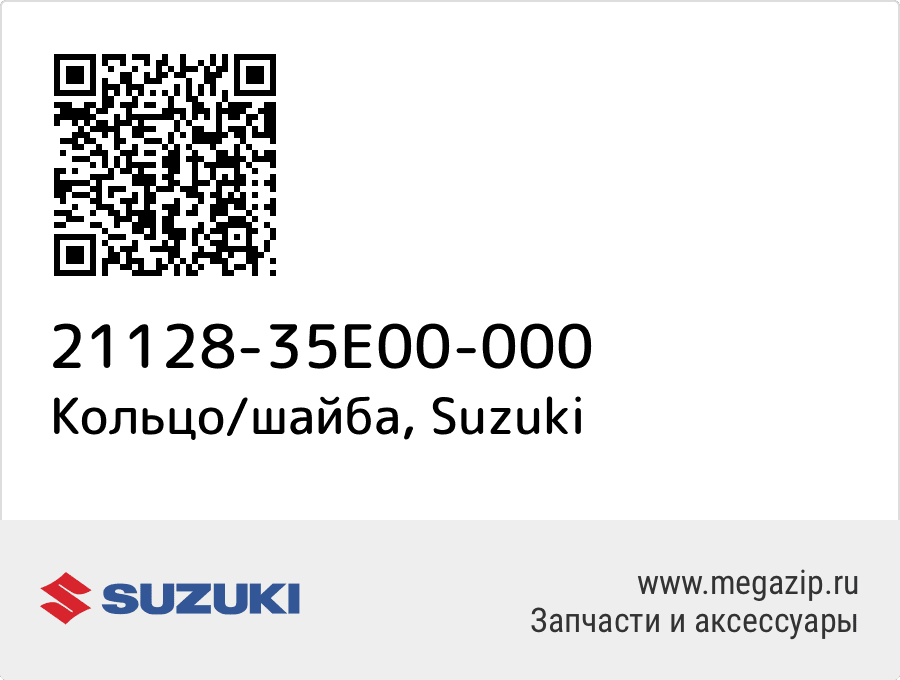 21128-35E00-000
Кольцо/шайба, Suzuki

SUZUKI

www.megazip.ru
Запчасти и аксессуары